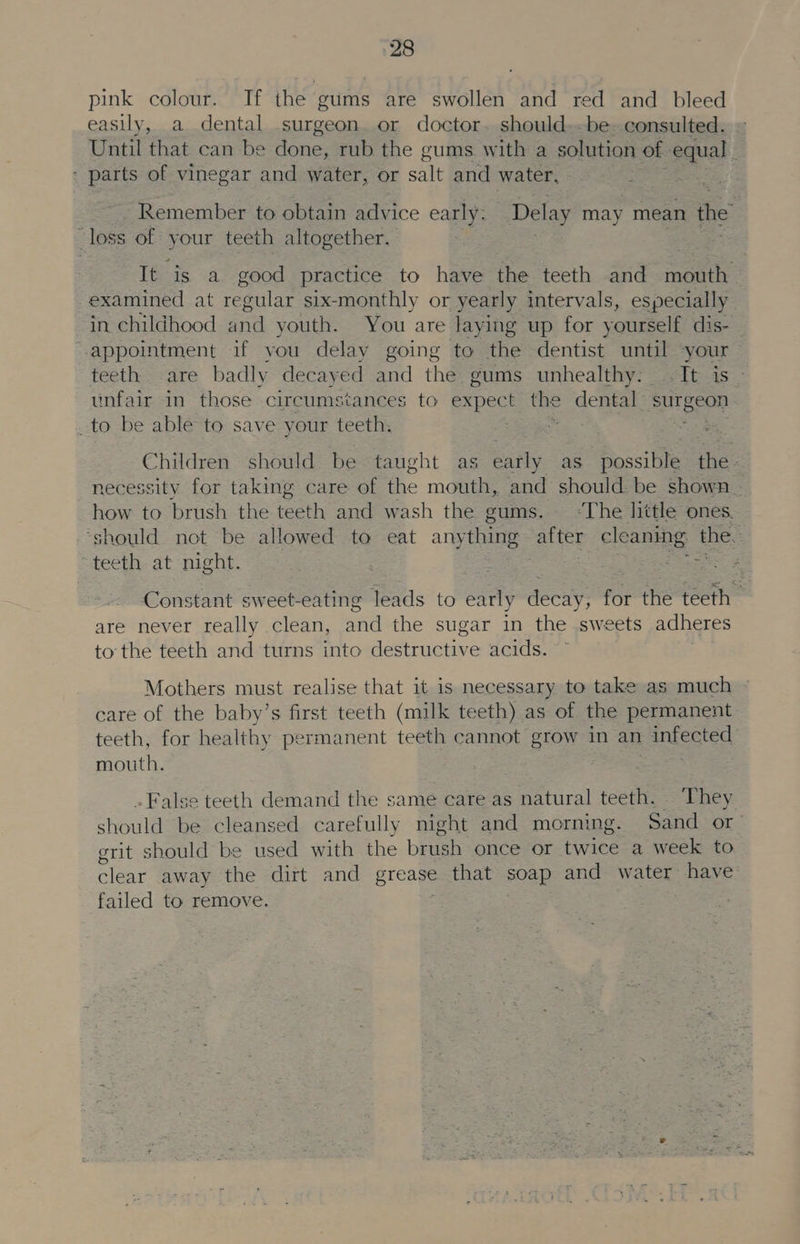 28

pink colour. If the gums are swollen and red and bleed easily, a dental surgeon or doctor should be consulted. Until that can be done, rub the gums with a solution of equal parts of vinegar and water, or salt and water.

Remember to obtain advice early. Delay may mean the loss of your teeth altogether.

It is a good practice to have the teeth and mouth examined at regular six-monthly or yearly intervals, especially in childhood and youth. You are laying up for yourself disappointment if you delay going to the dentist until your teeth are badly decayed and the gums unhealthy. It is unfair in those circumstances to expect the dental surgeon to be able to save your teeth.

Children should be taught as early as possible the necessity for taking care of the mouth, and should be shown how to brush the teeth and wash the gums. The little ones should not be allowed to eat anything after cleaning the teeth at night.

Constant sweet-eating leads to early decay, for the teeth are never really clean, and the sugar in the sweets adheres to the teeth and turns into destructive acids.

Mothers must realise that it is necessary to take as much care of the baby's first teeth (milk teeth) as of the permanent teeth, for healthy permanent teeth cannot grow in an infected mouth.

False teeth demand the same care as natural teeth. They should be cleansed carefully night and morning. Sand or grit should be used with the brush once or twice a week to clear away the dirt and grease that soap and water have failed to remove.